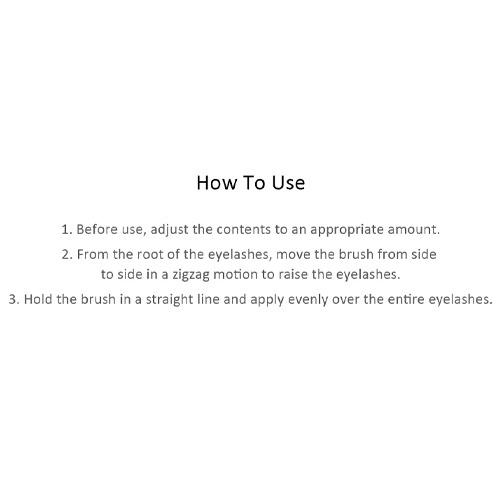 How To Use

1. Before use, adjust the contents to an appropriate amount.

2. From the root of the eyelashes, move the brush from side to side in a zigzag motion to raise the eyelashes.

3. Hold the brush in a straight line and apply evenly over the entire eyelashes.